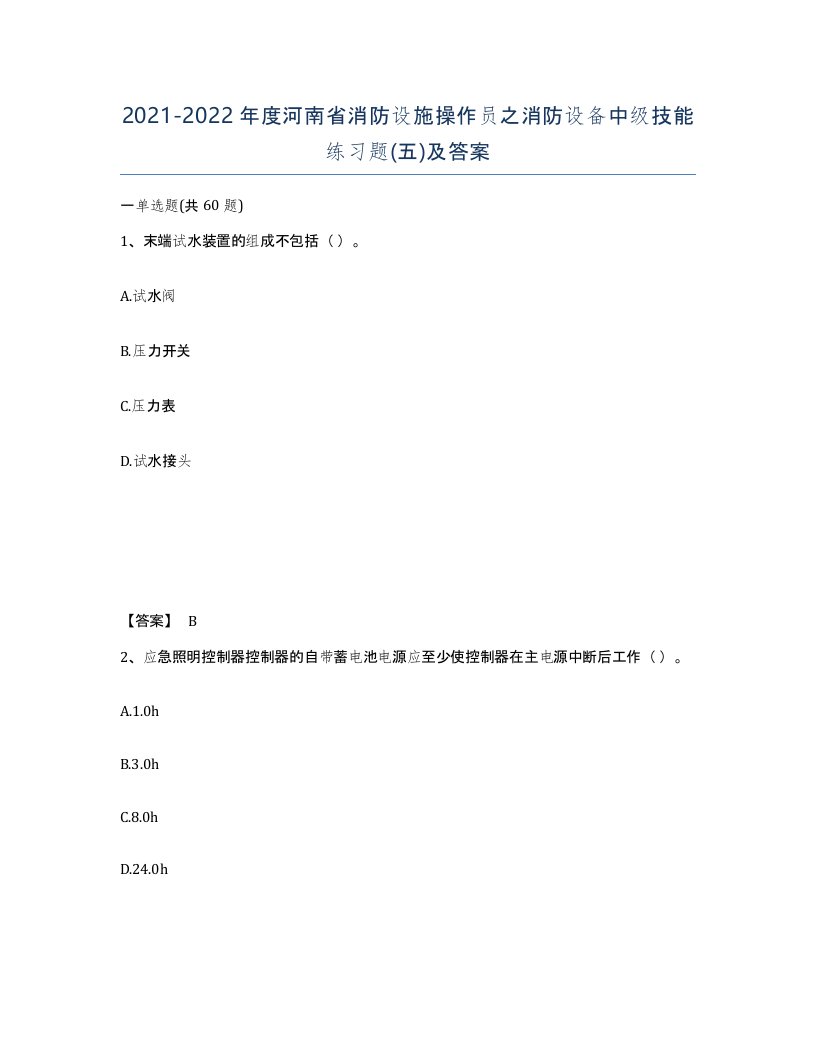 2021-2022年度河南省消防设施操作员之消防设备中级技能练习题(五)及答案

一单选题(共 60 题)

1、末端试水装置的组成不包括（）。

A.试水阀

B.压力开关

C.压力表

D.试水接头

【答案】 B

2、应急照明控制器控制器的自带蓄电池电源应至少使控制器在主电源中断后工作（）。

A.1.0h

B.3.0h

C.8.0h

D.24.0h